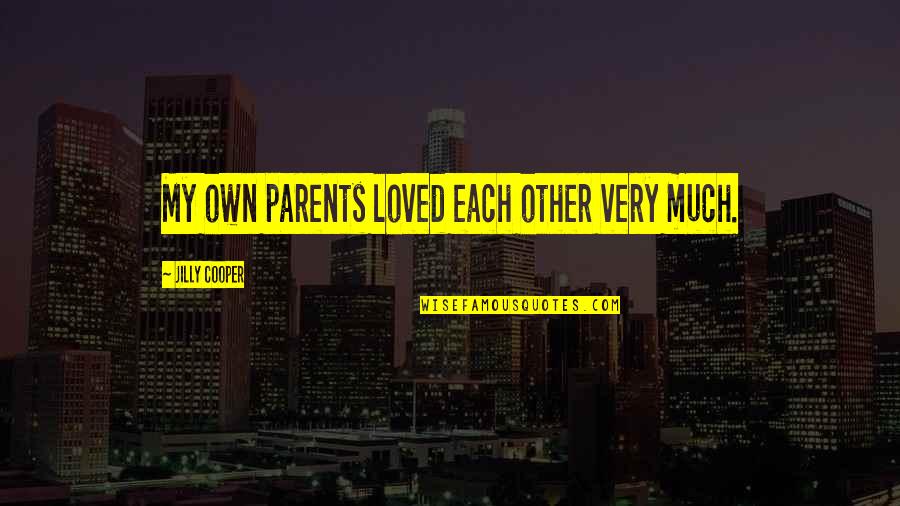 MY OWN PARENTS LOVED EACH OTHER VERY MUCH.

~ JILLY COOPER

WISEFAMOUSQUOTES.COM